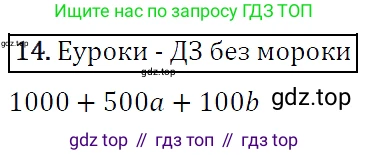 Ищите нас по запросу ГДЗ ТОП

gdz.top

14. Еуроки - ДЗ без мороки

gdz.top

$1000 + 500a + 100b$ gdz.top

gdz top // гдз топ // гдз top